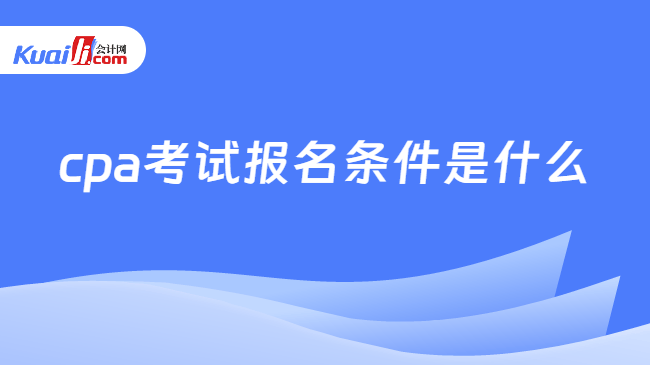 Kuaiji 会计网 .com

cpa考试报名条件是什么